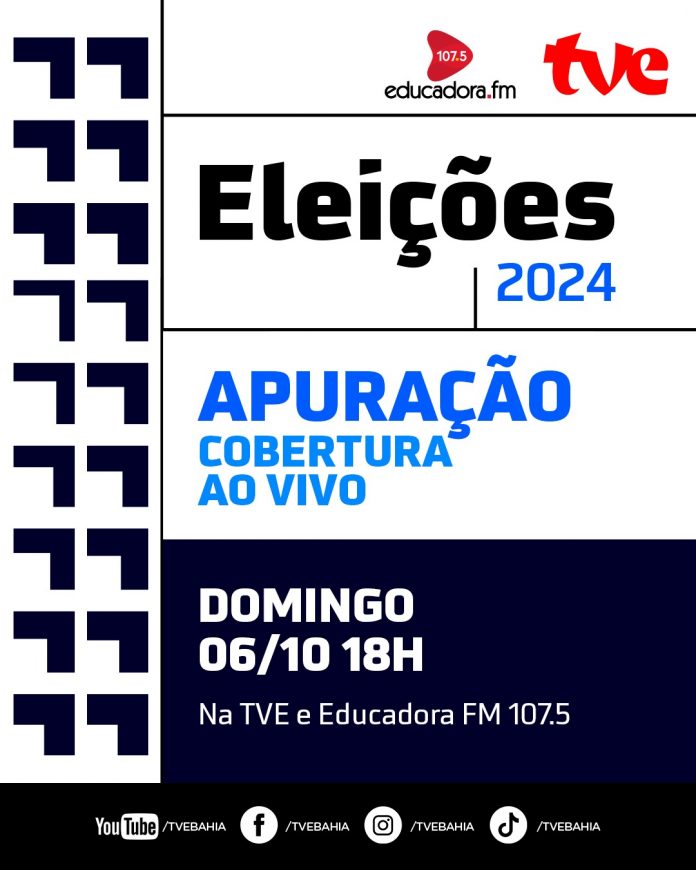 107.5
educadora.fm

tve

Eleições
2024

APURAÇÃO
COBERTURA
AO VIVO

DOMINGO
06/10 18H

Na TVE e Educadora FM 107.5

YouTube /TVEBAHIA /TVEBAHIA /TVEBAHIA /TVEBAHIA